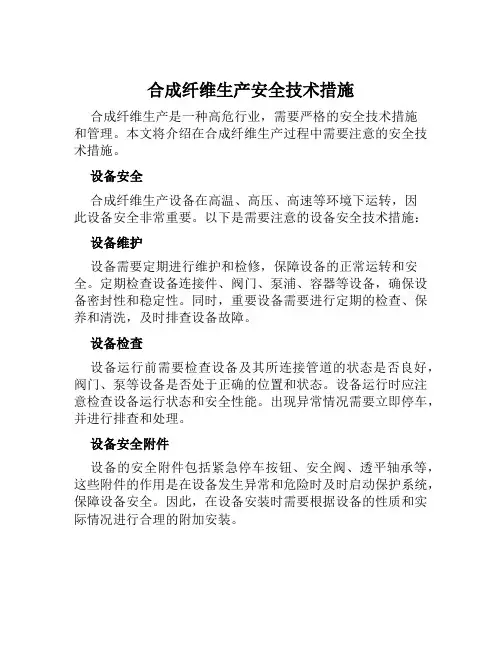 合成纤维生产安全技术措施

合成纤维生产是一种高危行业，需要严格的安全技术措施和管理。本文将介绍在合成纤维生产过程中需要注意的安全技术措施。

设备安全

合成纤维生产设备在高温、高压、高速等环境下运转，因此设备安全非常重要。以下是需要注意的设备安全技术措施：

设备维护

设备需要定期进行维护和检修，保障设备的正常运转和安全。定期检查设备连接件、阀门、泵浦、容器等设备，确保设备密封性和稳定性。同时，重要设备需要进行定期的检查、保养和清洗，及时排查设备故障。

设备检查

设备运行前需要检查设备及其所连接管道的状态是否良好，阀门、泵等设备是否处于正确的位置和状态。设备运行时应注意检查设备运行状态和安全性能。出现异常情况需要立即停车，并进行排查和处理。

设备安全附件

设备的安全附件包括紧急停车按钮、安全阀、透平轴承等，这些附件的作用是在设备发生异常和危险时及时启动保护系统，保障设备安全。因此，在设备安装时需要根据设备的性质和实际情况进行合理的附加安装。